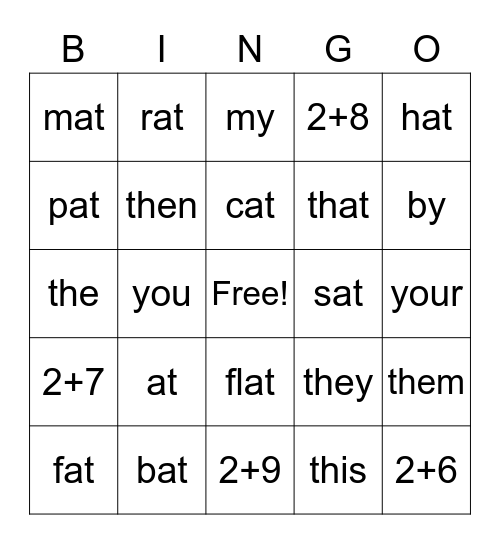 | B | I | N | G | O |
|---|---|---|---|---|
| mat | rat | my | $2+8$ | hat |
| pat | then | cat | that | by |
| the | you | Free! | sat | your |
| $2+7$ | at | flat | they | them |
| fat | bat | $2+9$ | this | $2+6$ |